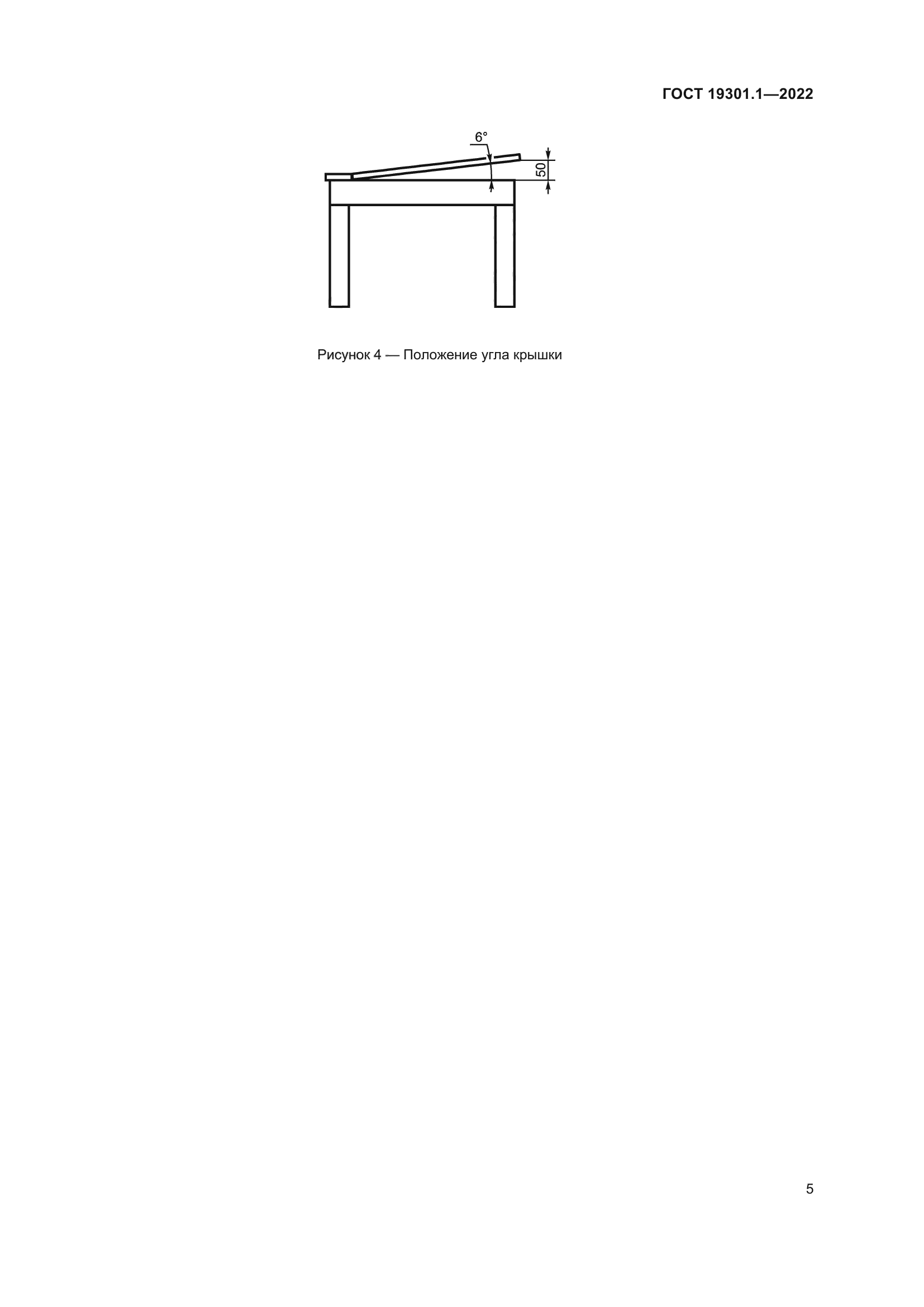 ГОСТ 19301.1—2022

6°

50

Рисунок 4 — Положение угла крышки

5